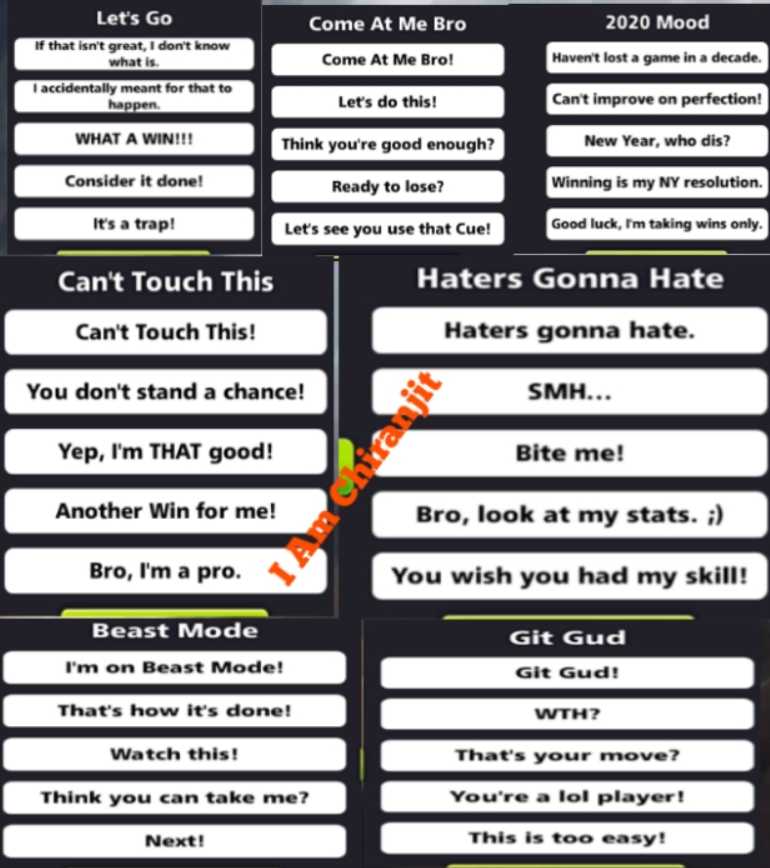 Let's Go

If that isn't great, I don't know what is.

I accidentally meant for that to happen.

WHAT A WIN!!!

Consider it done!

It's a trap!

Come At Me Bro

Come At Me Bro!

Let's do this!

Think you're good enough?

Ready to lose?

Let's see you use that Cue!

2020 Mood

Haven't lost a game in a decade.

Can't improve on perfection!

New Year, who dis?

Winning is my NY resolution.

Good luck, I'm taking wins only.

Can't Touch This

Can't Touch This!

You don't stand a chance!

Yep, I'm THAT good!

Another Win for me!

Bro, I'm a pro.

Haters Gonna Hate

Haters gonna hate.

SMH...

Bite me!

Bro, look at my stats. ;)

You wish you had my skill!

I Am Chiranjit

Beast Mode

I'm on Beast Mode!

That's how it's done!

Watch this!

Think you can take me?

Next!

Git Gud

Git Gud!

WTH?

That's your move?

You're a lol player!

This is too easy!